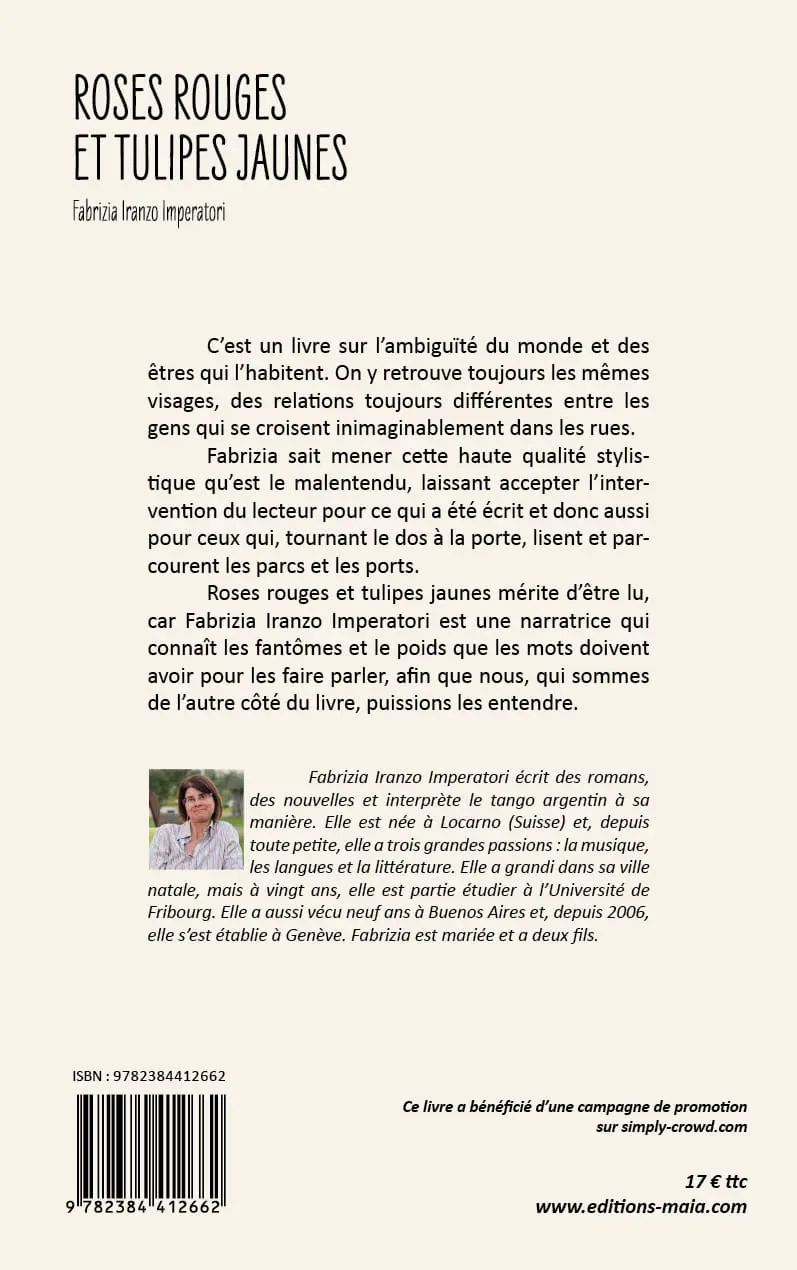 ROSES ROUGES
ET TULIPES JAUNES

Fabrizia Iranzo Imperatori

C'est un livre sur l'ambiguïté du monde et des êtres qui l'habitent. On y retrouve toujours les mêmes visages, des relations toujours différentes entre les gens qui se croisent inimaginablement dans les rues.

Fabrizia sait mener cette haute qualité stylistique qu'est le malentendu, laissant accepter l'intervention du lecteur pour ce qui a été écrit et donc aussi pour ceux qui, tournant le dos à la porte, lisent et parcourent les parcs et les ports.

Roses rouges et tulipes jaunes mérite d'être lu, car Fabrizia Iranzo Imperatori est une narratrice qui connaît les fantômes et le poids que les mots doivent avoir pour les faire parler, afin que nous, qui sommes de l'autre côté du livre, puissions les entendre.

Fabrizia Iranzo Imperatori écrit des romans, des nouvelles et interprète le tango argentin à sa manière. Elle est née à Locarno (Suisse) et, depuis toute petite, elle a trois grandes passions : la musique, les langues et la littérature. Elle a grandi dans sa ville natale, mais à vingt ans, elle est partie étudier à l'Université de Fribourg. Elle a aussi vécu neuf ans à Buenos Aires et, depuis 2006, elle s'est établie à Genève. Fabrizia est mariée et a deux fils.

ISBN : 9782384412662

9 782384 412662

Ce livre a bénéficié d'une campagne de promotion sur simply-crowd.com

17 € ttc
www.editions-maia.com